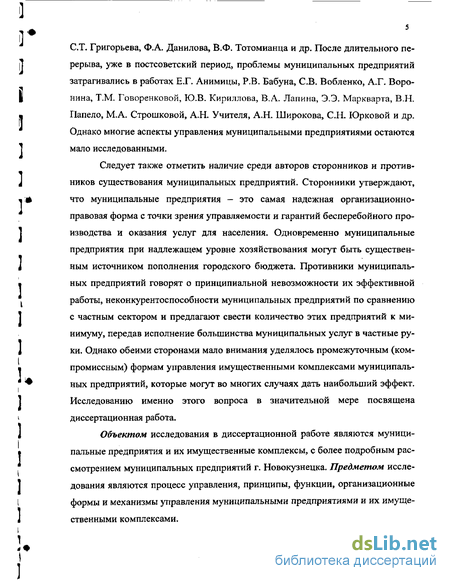 5

С.Т. Григорьева, Ф.А. Данилова, В.Ф. Тотомианца и др. После длительного перерыва, уже в постсоветский период, проблемы муниципальных предприятий затрагивались в работах Е.Г. Анимицы, Р.В. Бабуна, С.В. Вобленко, А.Г. Воронина, Т.М. Говоренковой, Ю.В. Кириллова, В.А. Лапина, Э.Э. Маркварта, В.Н. Папело, М.А. Строшковой, А.Н. Учителя, А.Н. Широкова, С.Н. Юрковой и др. Однако многие аспекты управления муниципальными предприятиями остаются мало исследованными.

Следует также отметить наличие среди авторов сторонников и противников существования муниципальных предприятий. Сторонники утверждают, что муниципальные предприятия – это самая надежная организационно-правовая форма с точки зрения управляемости и гарантий бесперебойного производства и оказания услуг для населения. Одновременно муниципальные предприятия при надлежащем уровне хозяйствования могут быть существенным источником пополнения городского бюджета. Противники муниципальных предприятий говорят о принципиальной невозможности их эффективной работы, неконкурентоспособности муниципальных предприятий по сравнению с частным сектором и предлагают свести количество этих предприятий к минимуму, передав исполнение большинства муниципальных услуг в частные руки. Однако обеими сторонами мало внимания уделялось промежуточным (компромиссным) формам управления имущественными комплексами муниципальных предприятий, которые могут во многих случаях дать наибольший эффект. Исследованию именно этого вопроса в значительной мере посвящена диссертационная работа.

Объектом исследования в диссертационной работе являются муниципальные предприятия и их имущественные комплексы, с более подробным рассмотрением муниципальных предприятий г. Новокузнецка. Предметом исследования являются процесс управления, принципы, функции, организационные формы и механизмы управления муниципальными предприятиями и их имущественными комплексами.

dsLib.net
библиотека диссертаций